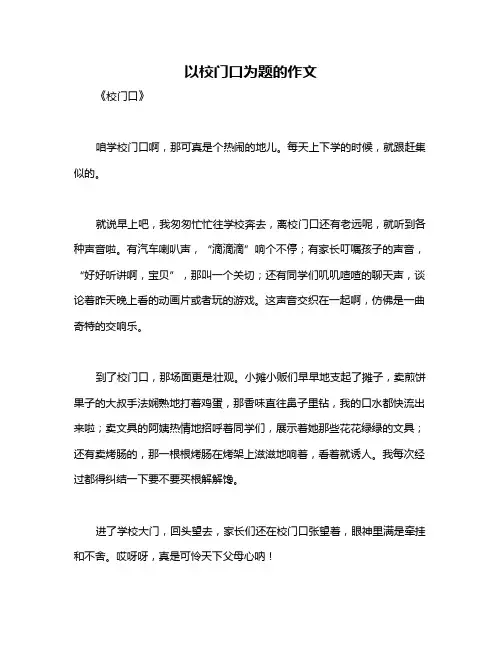 以校门口为题的作文

《校门口》

咱学校门口啊，那可真是个热闹的地儿。每天上下学的时候，就跟赶集似的。

就说早上吧，我匆匆忙忙往学校奔去，离校门口还有老远呢，就听到各种声音啦。有汽车喇叭声，“滴滴滴”响个不停；有家长叮嘱孩子的声音，“好好听讲啊，宝贝”，那叫一个关切；还有同学们叽叽喳喳的聊天声，谈论着昨天晚上看的动画片或者玩的游戏。这声音交织在一起啊，仿佛是一曲奇特的交响乐。

到了校门口，那场面更是壮观。小摊小贩们早早地支起了摊子，卖煎饼果子的大叔手法娴熟地打着鸡蛋，那香味直往鼻子里钻，我的口水都快流出来啦；卖文具的阿姨热情地招呼着同学们，展示着她那些花花绿绿的文具；还有卖烤肠的，那一根根烤肠在烤架上滋滋地响着，看着就诱人。我每次经过都得纠结一下要不要买根解解馋。

进了学校大门，回头望去，家长们还在校门口张望着，眼神里满是牵挂和不舍。哎呀呀，真是可怜天下父母心呐！